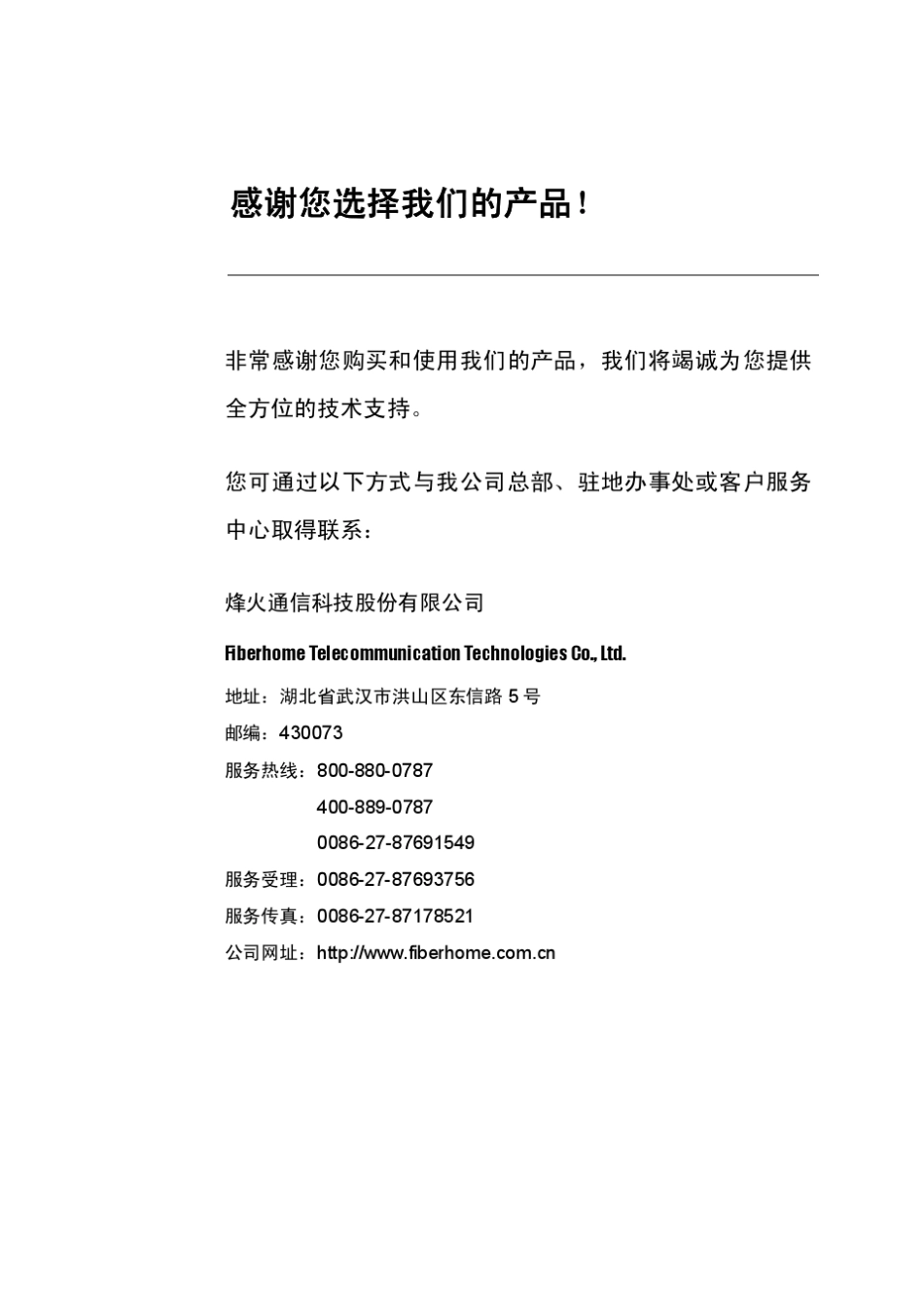 感谢您选择我们的产品！

非常感谢您购买和使用我们的产品，我们将竭诚为您提供全方位的技术支持。

您可通过以下方式与我公司总部、驻地办事处或客户服务中心取得联系：

烽火通信科技股份有限公司

Fiberhome Telecommunication Technologies Co., Ltd.

地址：湖北省武汉市洪山区东信路 5 号

邮编：430073

服务热线：800-880-0787

400-889-0787

0086-27-87691549

服务受理：0086-27-87693756

服务传真：0086-27-87178521

公司网址：http://www.fiberhome.com.cn